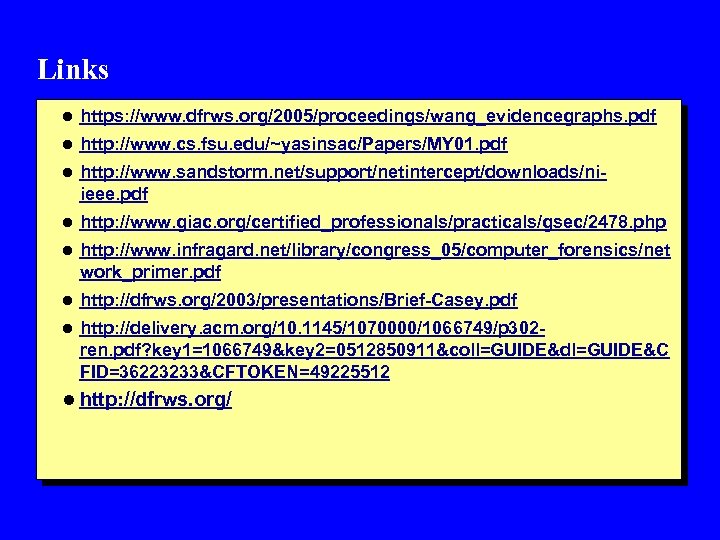 Links

- https://www.dfrws.org/2005/proceedings/wang_evidencegraphs.pdf
- http://www.cs.fsu.edu/~yasinsac/Papers/MY01.pdf
- http://www.sandstorm.net/support/netintercept/downloads/ni-ieee.pdf
- http://www.giac.org/certified_professionals/practicals/gsec/2478.php
- http://www.infragard.net/library/congress_05/computer_forensics/network_primer.pdf
- http://dfrws.org/2003/presentations/Brief-Casey.pdf
- http://delivery.acm.org/10.1145/1070000/1066749/p302-ren.pdf?key1=1066749&key2=0512850911&coll=GUIDE&dl=GUIDE&CFID=36223233&CFTOKEN=49225512
- http://dfrws.org/